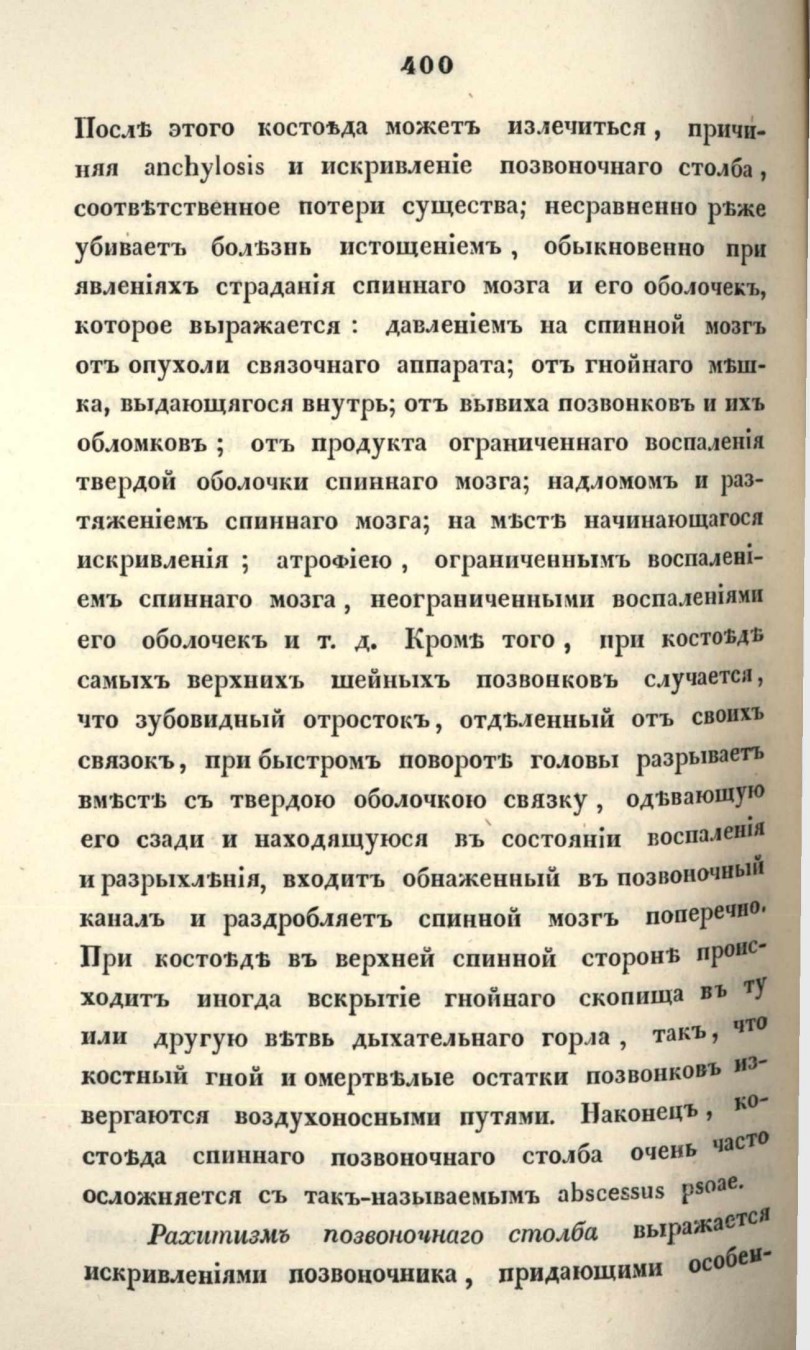 400

Послѣ этого костоѣда можетъ излечиться, причиняя anchylosis и искривленіе позвоночнаго столба, соотвѣтственное потери существа; несравненно рѣже убиваетъ болѣзнь истощеніемъ, обыкновенно при явленіяхъ страданія спиннаго мозга и его оболочекъ, которое выражается: давленіемъ на спинной мозгъ отъ опухоли связочнаго аппарата; отъ гнойнаго мѣшка, выдающягося внутрь; отъ вывиха позвонковъ и ихъ обломковъ; отъ продукта ограниченнаго воспаленія твердой оболочки спиннаго мозга; надломомъ и растяженіемъ спиннаго мозга; на мѣстѣ начинающагося искривленія; атрофіею, ограниченнымъ воспаленіемъ спиннаго мозга, неограниченными воспаленіями его оболочекъ и т. д. Кромѣ того, при костоѣдѣ самыхъ верхнихъ шейныхъ позвонковъ случается, что зубовидный отростокъ, отдѣленный отъ своихъ связокъ, при быстромъ поворотѣ головы разрываетъ вмѣстѣ съ твердою оболочкою связку, одѣвающую его сзади и находящуюся въ состояніи воспаленія и разрыхлѣнія, входитъ обнаженный въ позвоночный каналъ и раздробляетъ спинной мозгъ поперечно. При костоѣдѣ въ верхней спинной сторонѣ происходитъ иногда вскрытіе гнойнаго скопища въ ту или другую вѣтвь дыхательнаго горла, такъ, что костный гной и омертвѣлые остатки позвонковъ извергаются воздухоносными путями. Наконецъ, костоѣда спиннаго позвоночнаго столба очень часто осложняется съ такъ-называемымъ abscessus psoae.

Рахитизмъ позвоночнаго столба выражается искривленіями позвоночника, придающими особен-